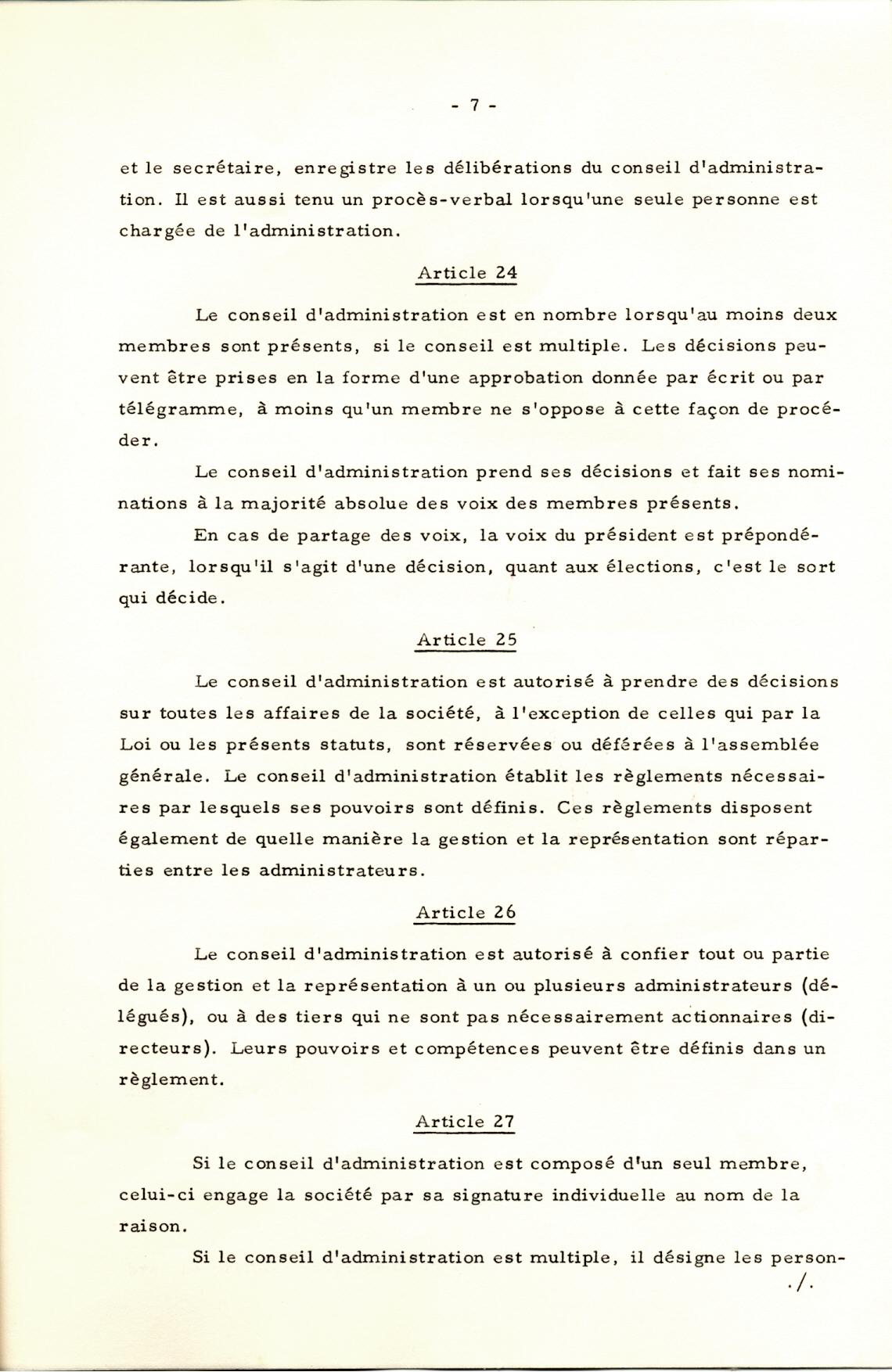 - 7 -

et le secrétaire, enregistre les délibérations du conseil d'administration. Il est aussi tenu un procès-verbal lorsqu'une seule personne est chargée de l'administration.

Article 24

Le conseil d'administration est en nombre lorsqu'au moins deux membres sont présents, si le conseil est multiple. Les décisions peuvent être prises en la forme d'une approbation donnée par écrit ou par télégramme, à moins qu'un membre ne s'oppose à cette façon de procéder.

Le conseil d'administration prend ses décisions et fait ses nominations à la majorité absolue des voix des membres présents.

En cas de partage des voix, la voix du président est prépondérante, lorsqu'il s'agit d'une décision, quant aux élections, c'est le sort qui décide.

Article 25

Le conseil d'administration est autorisé à prendre des décisions sur toutes les affaires de la société, à l'exception de celles qui par la Loi ou les présents statuts, sont réservées ou déférées à l'assemblée générale. Le conseil d'administration établit les règlements nécessaires par lesquels ses pouvoirs sont définis. Ces règlements disposent également de quelle manière la gestion et la représentation sont réparties entre les administrateurs.

Article 26

Le conseil d'administration est autorisé à confier tout ou partie de la gestion et la représentation à un ou plusieurs administrateurs (délégués), ou à des tiers qui ne sont pas nécessairement actionnaires (directeurs). Leurs pouvoirs et compétences peuvent être définis dans un règlement.

Article 27

Si le conseil d'administration est composé d'un seul membre, celui-ci engage la société par sa signature individuelle au nom de la raison.

Si le conseil d'administration est multiple, il désigne les person-
./.